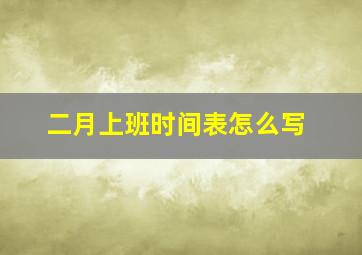 二月上班时间表怎么写